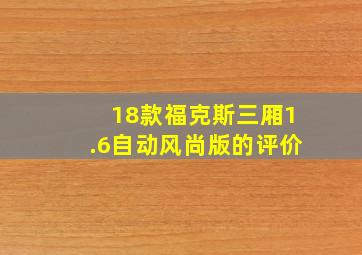 18款福克斯三厢1.6自动风尚版的评价